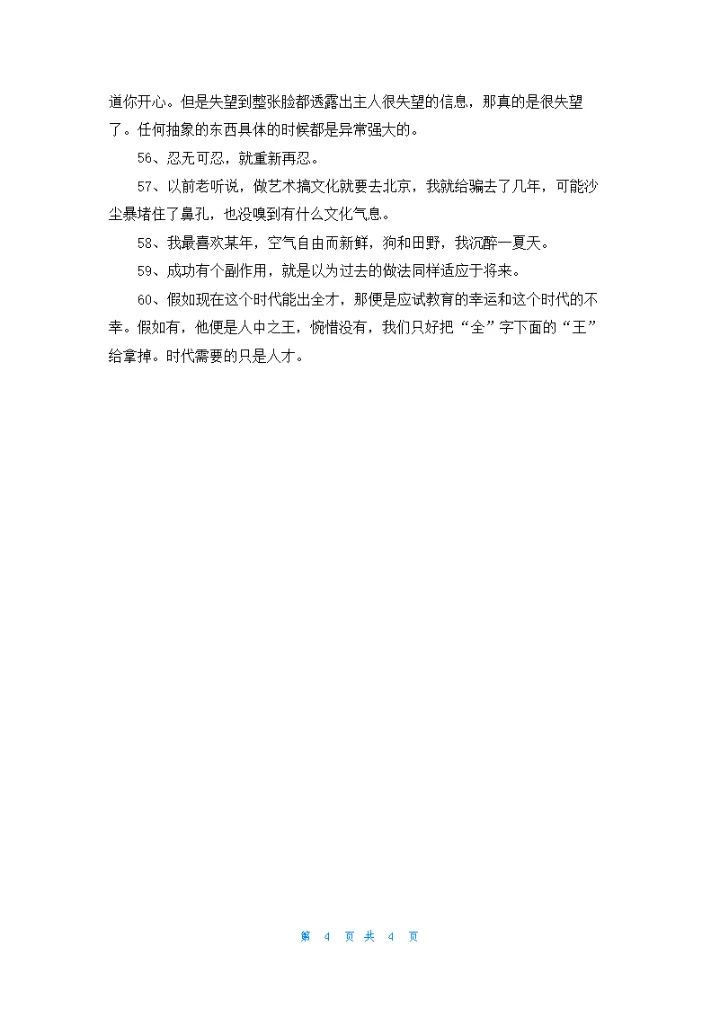 道你开心。但是失望到整张脸都透露出主人很失望的信息，那真的是很失望了。任何抽象的东西具体的时候都是异常强大的。

56、忍无可忍，就重新再忍。

57、以前老听说，做艺术搞文化就要去北京，我就给骗去了几年，可能沙尘暴堵住了鼻孔，也没嗅到有什么文化气息。

58、我最喜欢某年，空气自由而新鲜，狗和田野，我沉醉一夏天。

59、成功有个副作用，就是以为过去的做法同样适应于将来。

60、假如现在这个时代能出全才，那便是应试教育的幸运和这个时代的不幸。假如有，他便是人中之王，惋惜没有，我们只好把“全”字下面的“王”给拿掉。时代需要的只是人才。

第 4 页 共 4 页